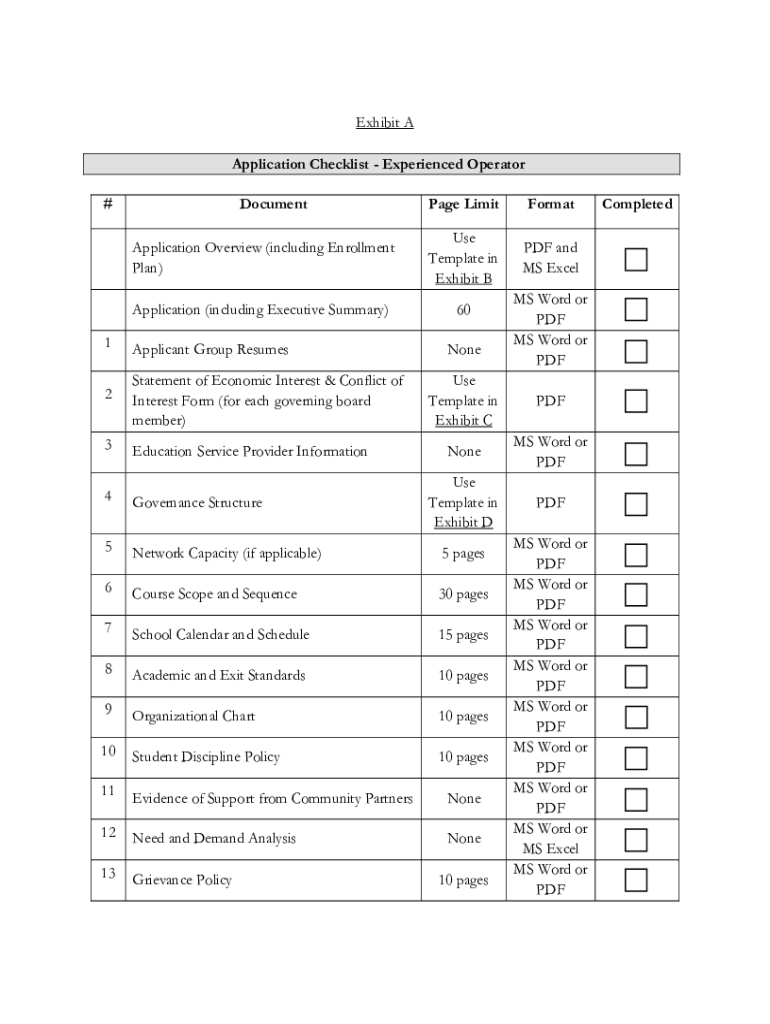 Exhibit A

Application Checklist - Experienced Operator

| # | Document | Page Limit | Format | Completed |
|---|---|---|---|---|
| | Application Overview (including Enrollment Plan) | Use Template in Exhibit B | PDF and MS Excel | ☐ |
| | Application (including Executive Summary) | 60 | MS Word or PDF | ☐ |
| 1 | Applicant Group Resumes | None | MS Word or PDF | ☐ |
| 2 | Statement of Economic Interest & Conflict of Interest Form (for each governing board member) | Use Template in Exhibit C | PDF | ☐ |
| 3 | Education Service Provider Information | None | MS Word or PDF | ☐ |
| 4 | Governance Structure | Use Template in Exhibit D | PDF | ☐ |
| 5 | Network Capacity (if applicable) | 5 pages | MS Word or PDF | ☐ |
| 6 | Course Scope and Sequence | 30 pages | MS Word or PDF | ☐ |
| 7 | School Calendar and Schedule | 15 pages | MS Word or PDF | ☐ |
| 8 | Academic and Exit Standards | 10 pages | MS Word or PDF | ☐ |
| 9 | Organizational Chart | 10 pages | MS Word or PDF | ☐ |
| 10 | Student Discipline Policy | 10 pages | MS Word or PDF | ☐ |
| 11 | Evidence of Support from Community Partners | None | MS Word or PDF | ☐ |
| 12 | Need and Demand Analysis | None | MS Word or MS Excel | ☐ |
| 13 | Grievance Policy | 10 pages | MS Word or PDF | ☐ |